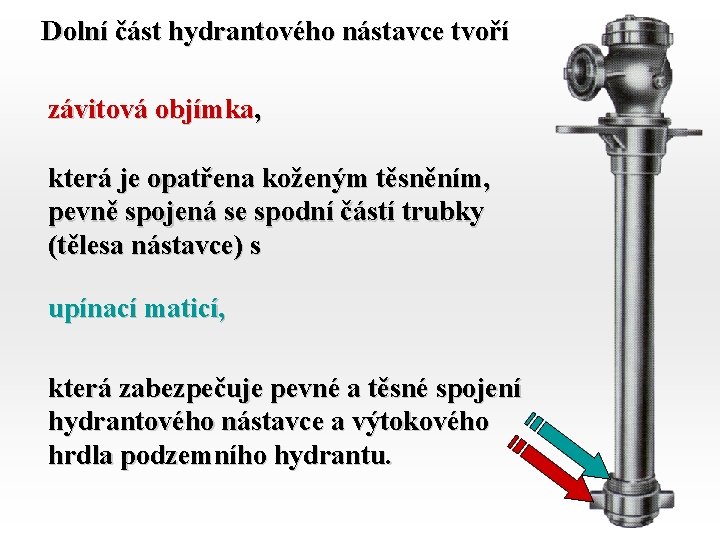 Dolní část hydrantového nástavce tvoří

závitová objímka,

která je opatřena koženým těsněním, pevně spojená se spodní částí trubky (tělesa nástavce) s

upínací maticí,

která zabezpečuje pevné a těsné spojení hydrantového nástavce a výtokového hrdla podzemního hydrantu.